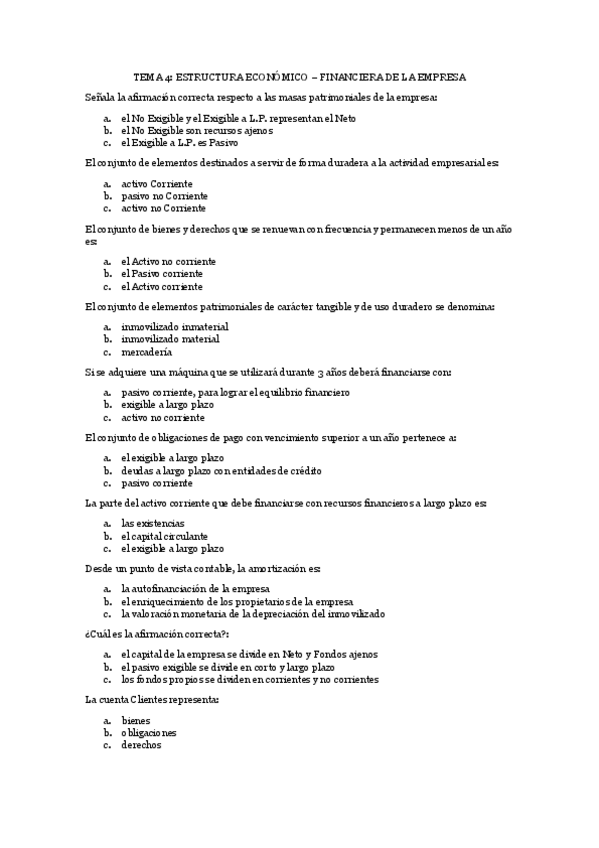 TEMA 4: ESTRUCTURA ECONÓMICO – FINANCIERA DE LA EMPRESA

Señala la afirmación correcta respecto a las masas patrimoniales de la empresa:

a. el No Exigible y el Exigible a L.P. representan el Neto
b. el No Exigible son recursos ajenos
c. el Exigible a L.P. es Pasivo

El conjunto de elementos destinados a servir de forma duradera a la actividad empresarial es:

a. activo Corriente
b. pasivo no Corriente
c. activo no Corriente

El conjunto de bienes y derechos que se renuevan con frecuencia y permanecen menos de un año es:

a. el Activo no corriente
b. el Pasivo corriente
c. el Activo corriente

El conjunto de elementos patrimoniales de carácter tangible y de uso duradero se denomina:

a. inmovilizado inmaterial
b. inmovilizado material
c. mercadería

Si se adquiere una máquina que se utilizará durante 3 años deberá financiarse con:

a. pasivo corriente, para lograr el equilibrio financiero
b. exigible a largo plazo
c. activo no corriente

El conjunto de obligaciones de pago con vencimiento superior a un año pertenece a:

a. el exigible a largo plazo
b. deudas a largo plazo con entidades de crédito
c. pasivo corriente

La parte del activo corriente que debe financiarse con recursos financieros a largo plazo es:

a. las existencias
b. el capital circulante
c. el exigible a largo plazo

Desde un punto de vista contable, la amortización es:

a. la autofinanciación de la empresa
b. el enriquecimiento de los propietarios de la empresa
c. la valoración monetaria de la depreciación del inmovilizado

¿Cuál es la afirmación correcta?:

a. el capital de la empresa se divide en Neto y Fondos ajenos
b. el pasivo exigible se divide en corto y largo plazo
c. los fondos propios se dividen en corrientes y no corrientes

La cuenta Clientes representa:

a. bienes
b. obligaciones
c. derechos